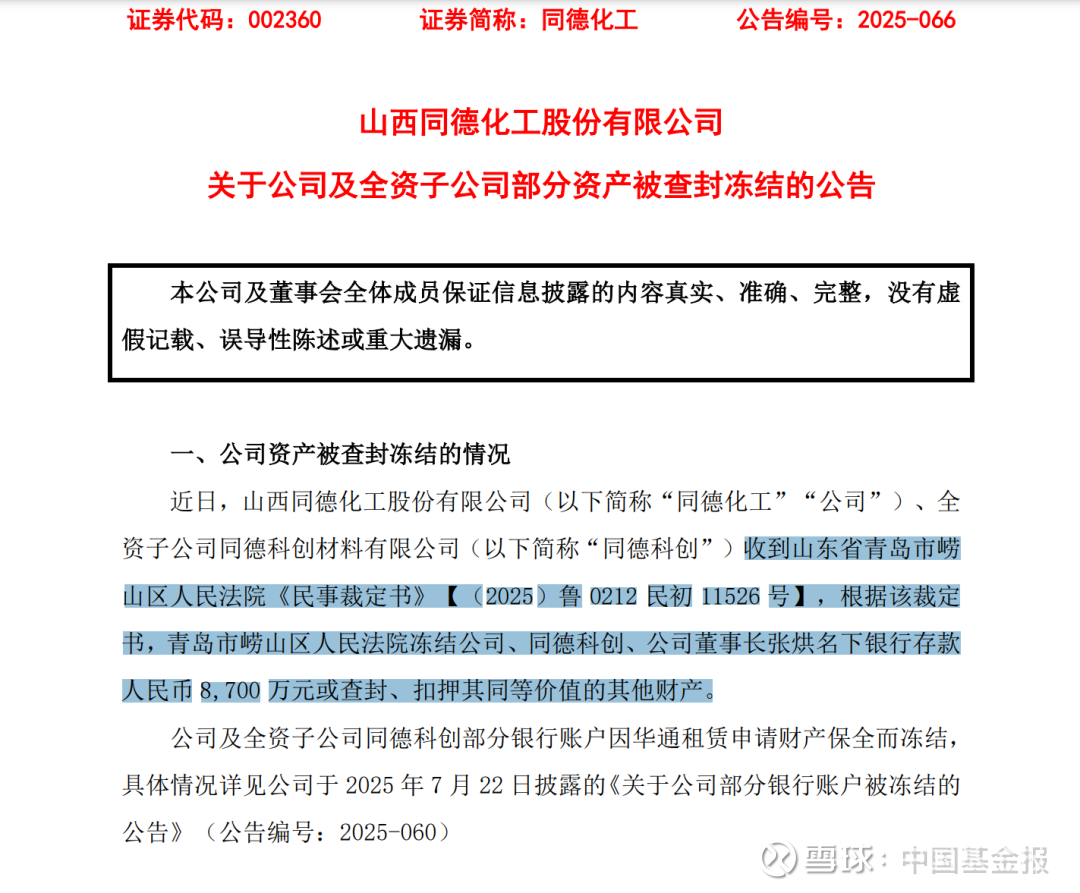 证券代码：002360　　证券简称：同德化工　　公告编号：2025-066

山西同德化工股份有限公司
关于公司及全资子公司部分资产被查封冻结的公告

本公司及董事会全体成员保证信息披露的内容真实、准确、完整，没有虚假记载、误导性陈述或重大遗漏。

一、公司资产被查封冻结的情况

近日，山西同德化工股份有限公司（以下简称“同德化工”“公司”）、全资子公司同德科创材料有限公司（以下简称“同德科创”）收到山东省青岛市崂山区人民法院《民事裁定书》【（2025）鲁 0212 民初 11526 号】，根据该裁定书，青岛市崂山区人民法院冻结公司、同德科创、公司董事长张烘名下银行存款人民币 8,700 万元或查封、扣押其同等价值的其他财产。

公司及全资子公司同德科创部分银行账户因华通租赁申请财产保全而冻结，具体情况详见公司于 2025 年 7 月 22 日披露的《关于公司部分银行账户被冻结的公告》（公告编号：2025-060）

雪球：中国基金报